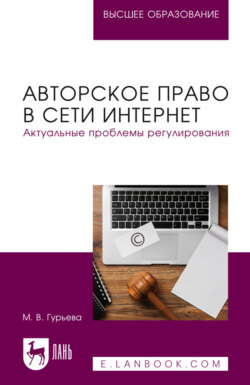 ВЫСШЕЕ ОБРАЗОВАНИЕ

АВТОРСКОЕ ПРАВО В СЕТИ ИНТЕРНЕТ
Актуальные проблемы регулирования

©

М. В. Гурьева

ЛАНЬ

E.LANBOOK.COM